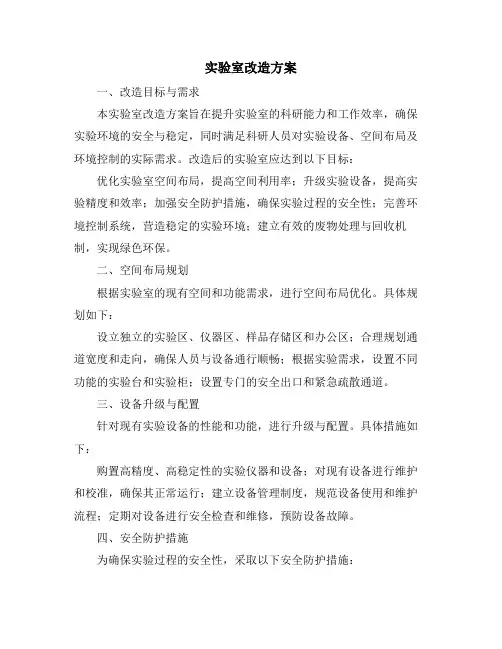 实验室改造方案

一、改造目标与需求

本实验室改造方案旨在提升实验室的科研能力和工作效率，确保实验环境的安全与稳定，同时满足科研人员对实验设备、空间布局及环境控制的实际需求。改造后的实验室应达到以下目标：

优化实验室空间布局，提高空间利用率；升级实验设备，提高实验精度和效率；加强安全防护措施，确保实验过程的安全性；完善环境控制系统，营造稳定的实验环境；建立有效的废物处理与回收机制，实现绿色环保。

二、空间布局规划

根据实验室的现有空间和功能需求，进行空间布局优化。具体规划如下：

设立独立的实验区、仪器区、样品存储区和办公区；合理规划通道宽度和走向，确保人员与设备通行顺畅；根据实验需求，设置不同功能的实验台和实验柜；设置专门的安全出口和紧急疏散通道。

三、设备升级与配置

针对现有实验设备的性能和功能，进行升级与配置。具体措施如下：

购置高精度、高稳定性的实验仪器和设备；对现有设备进行维护和校准，确保其正常运行；建立设备管理制度，规范设备使用和维护流程；定期对设备进行安全检查和维修，预防设备故障。

四、安全防护措施

为确保实验过程的安全性，采取以下安全防护措施：